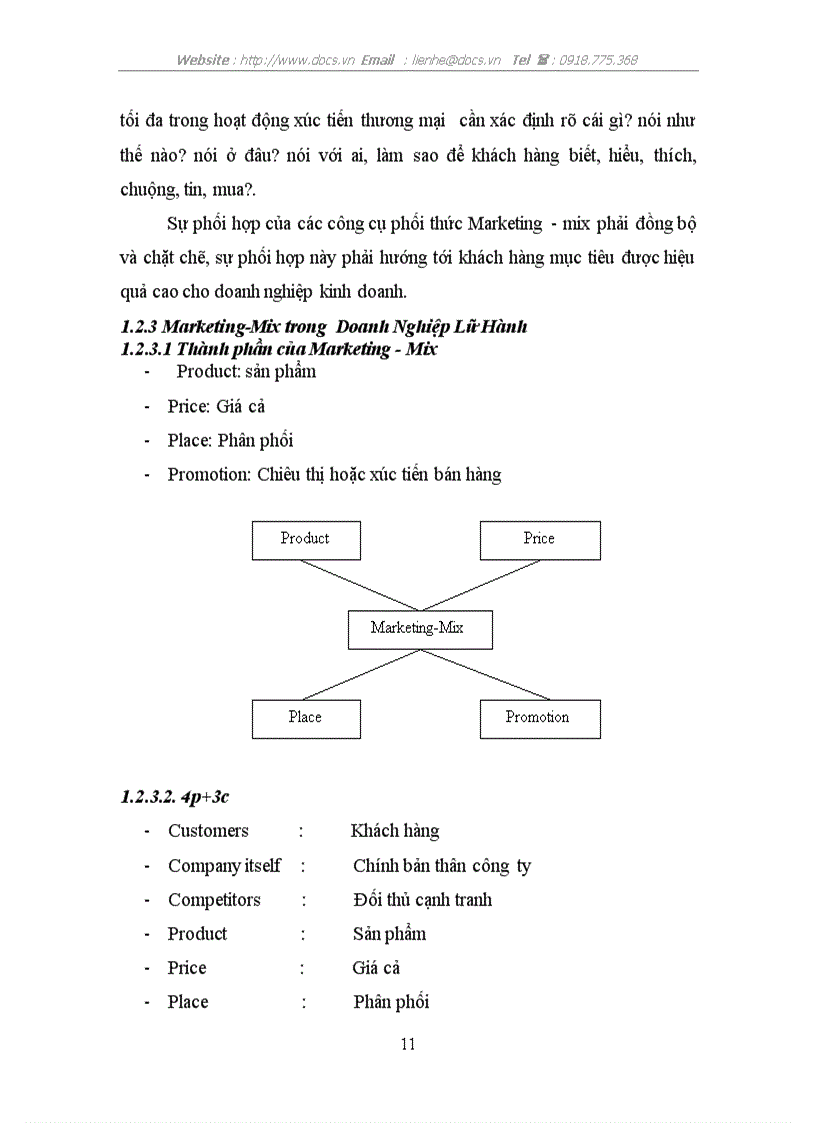 Website : http://www.docs.vn Email : lienhe@docs.vn Tel ☎ : 0918.775.368

tối đa trong hoạt động xúc tiến thương mại cần xác định rõ cái gì? nói như thế nào? nói ở đâu? nói với ai, làm sao để khách hàng biết, hiểu, thích, chuộng, tin, mua?.

Sự phối hợp của các công cụ phối thức Marketing - mix phải đồng bộ và chặt chẽ, sự phối hợp này phải hướng tới khách hàng mục tiêu được hiệu quả cao cho doanh nghiệp kinh doanh.

1.2.3 Marketing-Mix trong Doanh Nghiệp Lữ Hành
1.2.3.1 Thành phần của Marketing - Mix

- Product: sản phẩm
- Price: Giá cả
- Place: Phân phối
- Promotion: Chiêu thị hoặc xúc tiến bán hàng

Product
Price
Marketing-Mix
Place
Promotion

1.2.3.2. 4p+3c

- Customers : Khách hàng
- Company itself : Chính bản thân công ty
- Competitors : Đối thủ cạnh tranh
- Product : Sản phẩm
- Price : Giá cả
- Place : Phân phối

11